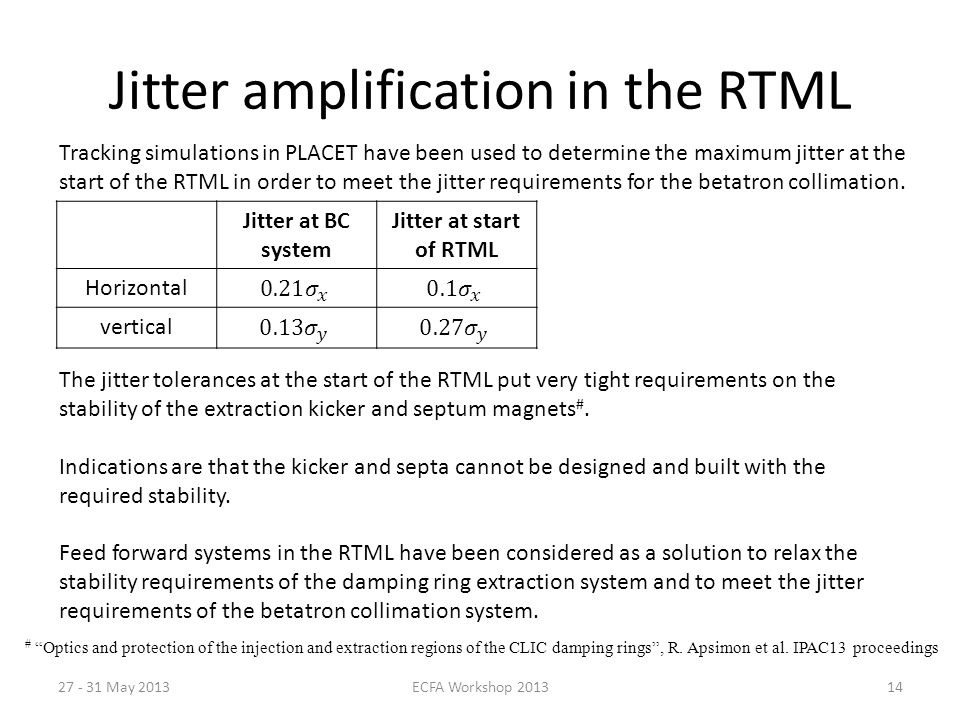 Jitter amplification in the RTML

Tracking simulations in PLACET have been used to determine the maximum jitter at the start of the RTML in order to meet the jitter requirements for the betatron collimation.

| | Jitter at BC system | Jitter at start of RTML |
|---|---|---|
| Horizontal | $0.21\sigma_x$ | $0.1\sigma_x$ |
| vertical | $0.13\sigma_y$ | $0.27\sigma_y$ |

The jitter tolerances at the start of the RTML put very tight requirements on the stability of the extraction kicker and septum magnets$^{\#}$.

Indications are that the kicker and septa cannot be designed and built with the required stability.

Feed forward systems in the RTML have been considered as a solution to relax the stability requirements of the damping ring extraction system and to meet the jitter requirements of the betatron collimation system.

$^{\#}$ "Optics and protection of the injection and extraction regions of the CLIC damping rings", R. Apsimon et al. IPAC13 proceedings

27 - 31 May 2013 ECFA Workshop 2013 14